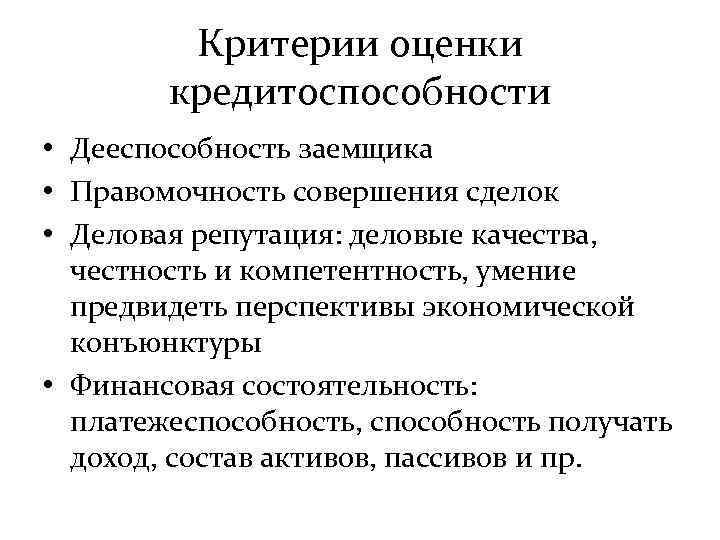 Критерии оценки кредитоспособности

• Дееспособность заемщика
• Правомочность совершения сделок
• Деловая репутация: деловые качества, честность и компетентность, умение предвидеть перспективы экономической конъюнктуры
• Финансовая состоятельность: платежеспособность, способность получать доход, состав активов, пассивов и пр.